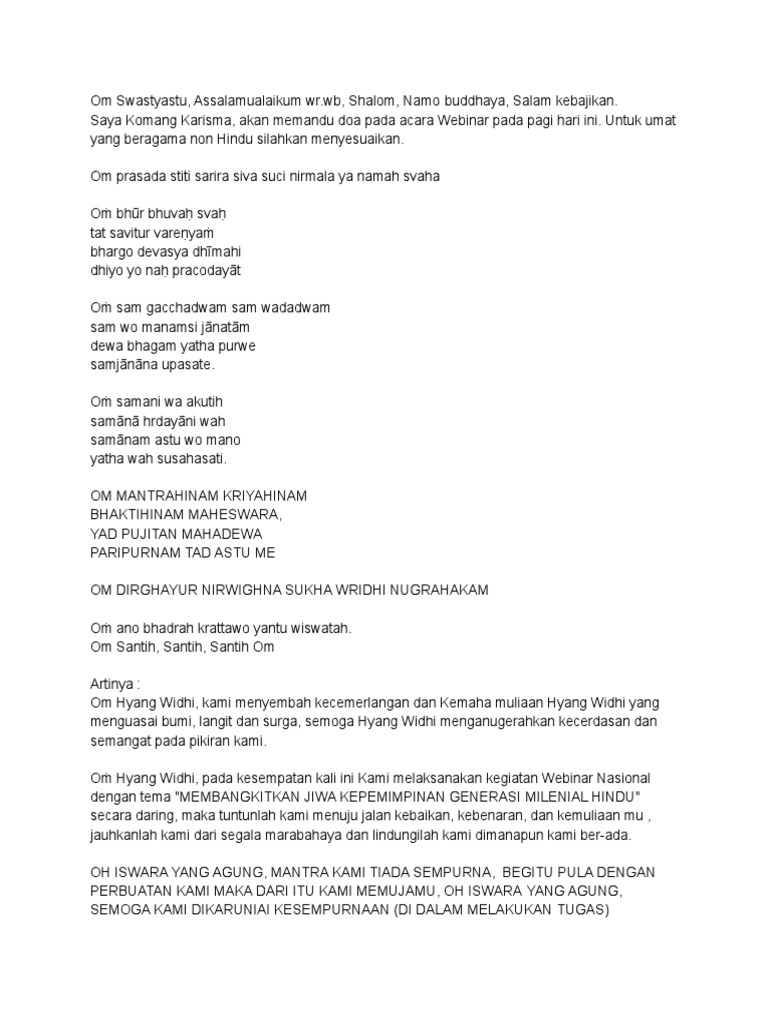 Om Swastyastu, Assalamualaikum wr.wb, Shalom, Namo buddhaya, Salam kebajikan.
Saya Komang Karisma, akan memandu doa pada acara Webinar pada pagi hari ini. Untuk umat yang beragama non Hindu silahkan menyesuaikan.

Om prasada stiti sarira siva suci nirmala ya namah svaha

Oṁ bhūr bhuvaḥ svaḥ
tat savitur vareṇyaṁ
bhargo devasya dhīmahi
dhiyo yo naḥ pracodayāt

Oṁ sam gacchadwam sam wadadwam
sam wo manamsi jānatām
dewa bhagam yatha purwe
samjānāna upasate.

Oṁ samani wa akutih
samānā hrdayāni wah
samānam astu wo mano
yatha wah susahasati.

OM MANTRAHINAM KRIYAHINAM
BHAKTIHINAM MAHESWARA,
YAD PUJITAN MAHADEWA
PARIPURNAM TAD ASTU ME

OM DIRGHAYUR NIRWIGHNA SUKHA WRIDHI NUGRAHAKAM

Oṁ ano bhadrah krattawo yantu wiswatah.
Om Santih, Santih, Santih Om

Artinya :
Om Hyang Widhi, kami menyembah kecemerlangan dan Kemaha muliaan Hyang Widhi yang menguasai bumi, langit dan surga, semoga Hyang Widhi menganugerahkan kecerdasan dan semangat pada pikiran kami.

Oṁ Hyang Widhi, pada kesempatan kali ini Kami melaksanakan kegiatan Webinar Nasional dengan tema "MEMBANGKITKAN JIWA KEPEMIMPINAN GENERASI MILENIAL HINDU" secara daring, maka tuntunlah kami menuju jalan kebaikan, kebenaran, dan kemuliaan mu , jauhkanlah kami dari segala marabahaya dan lindungilah kami dimanapun kami ber-ada.

OH ISWARA YANG AGUNG, MANTRA KAMI TIADA SEMPURNA, BEGITU PULA DENGAN PERBUATAN KAMI MAKA DARI ITU KAMI MEMUJAMU, OH ISWARA YANG AGUNG, SEMOGA KAMI DIKARUNIAI KESEMPURNAAN (DI DALAM MELAKUKAN TUGAS)